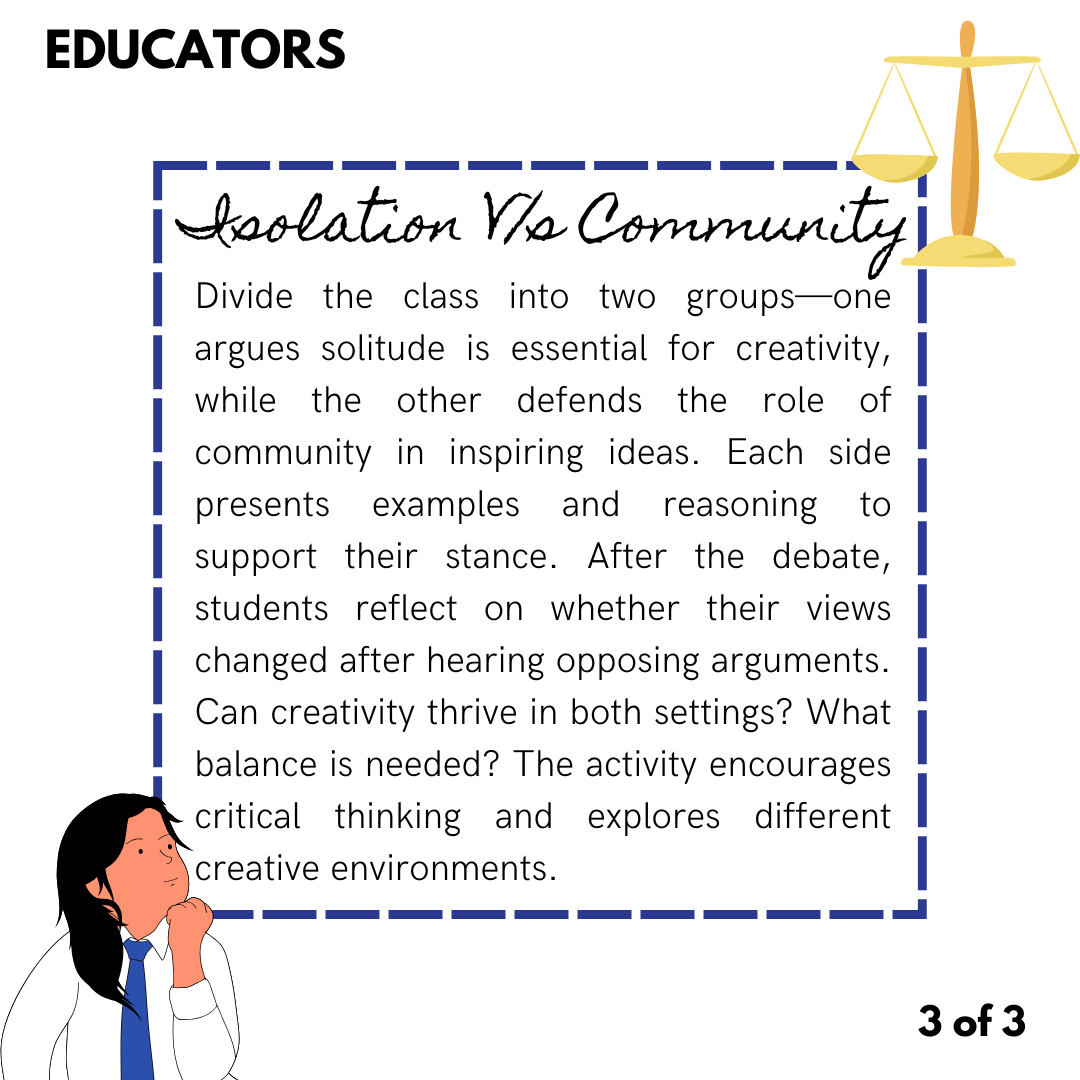 EDUCATORS

Isolation V/s Community

Divide the class into two groups—one argues solitude is essential for creativity, while the other defends the role of community in inspiring ideas. Each side presents examples and reasoning to support their stance. After the debate, students reflect on whether their views changed after hearing opposing arguments. Can creativity thrive in both settings? What balance is needed? The activity encourages critical thinking and explores different creative environments.

3 of 3